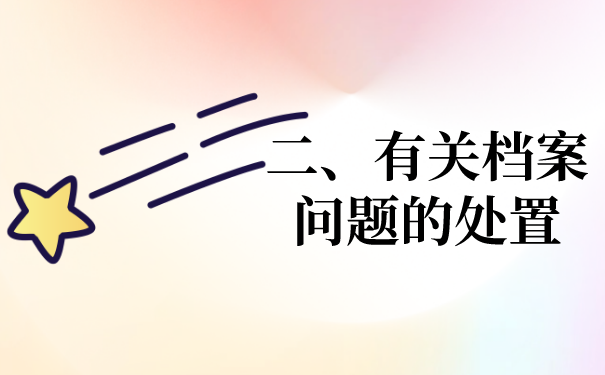 二、有关档案问题的处置